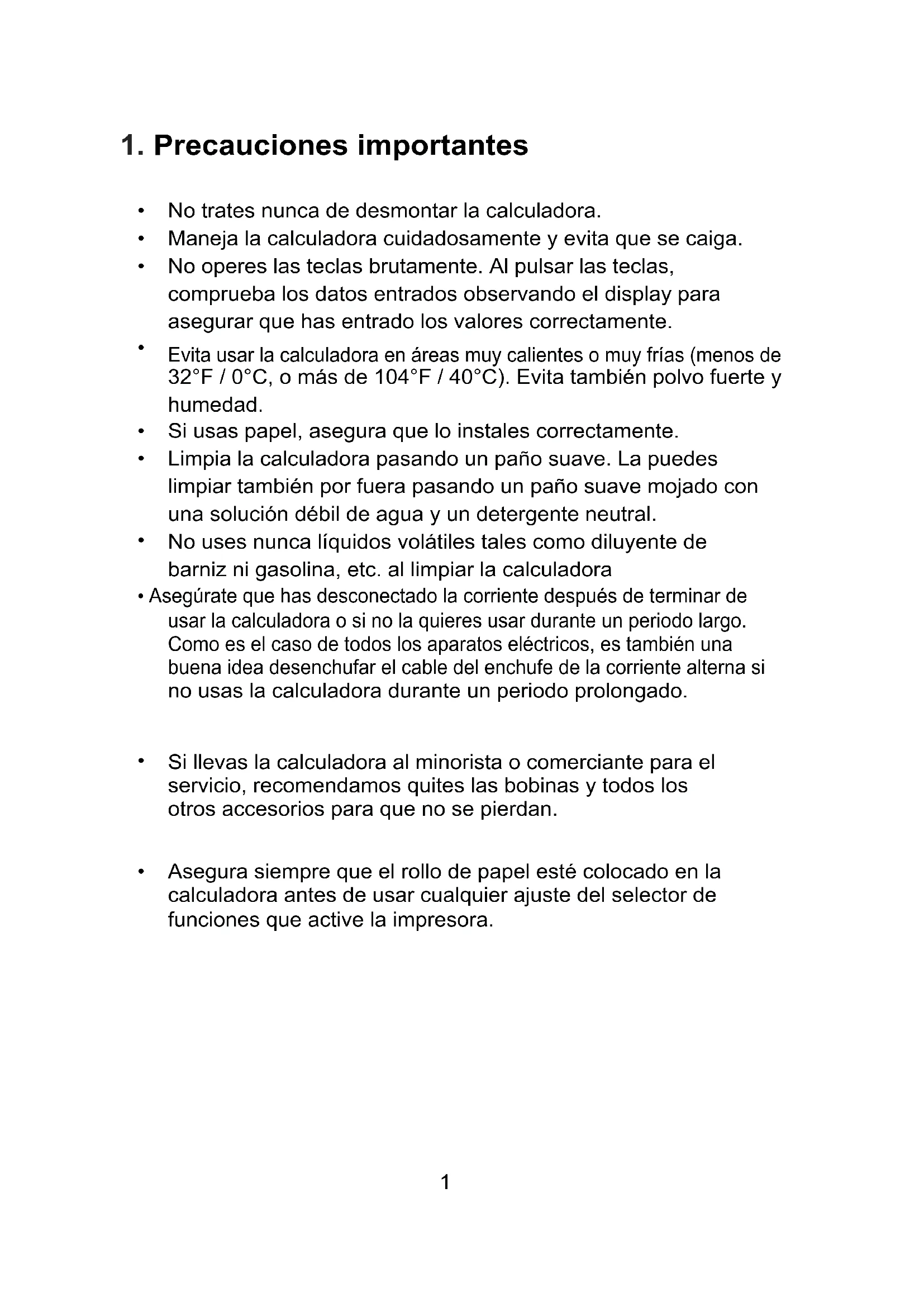 1. Precauciones importantes

• No trates nunca de desmontar la calculadora.
• Maneja la calculadora cuidadosamente y evita que se caiga.
• No operes las teclas brutamente. Al pulsar las teclas, comprueba los datos entrados observando el display para asegurar que has entrado los valores correctamente.
• Evita usar la calculadora en áreas muy calientes o muy frías (menos de 32°F / 0°C, o más de 104°F / 40°C). Evita también polvo fuerte y humedad.
• Si usas papel, asegura que lo instales correctamente.
• Limpia la calculadora pasando un paño suave. La puedes limpiar también por fuera pasando un paño suave mojado con una solución débil de agua y un detergente neutral.
• No uses nunca líquidos volátiles tales como diluyente de barniz ni gasolina, etc. al limpiar la calculadora
• Asegúrate que has desconectado la corriente después de terminar de usar la calculadora o si no la quieres usar durante un periodo largo. Como es el caso de todos los aparatos eléctricos, es también una buena idea desenchufar el cable del enchufe de la corriente alterna si no usas la calculadora durante un periodo prolongado.

• Si llevas la calculadora al minorista o comerciante para el servicio, recomendamos quites las bobinas y todos los otros accesorios para que no se pierdan.

• Asegura siempre que el rollo de papel esté colocado en la calculadora antes de usar cualquier ajuste del selector de funciones que active la impresora.

1